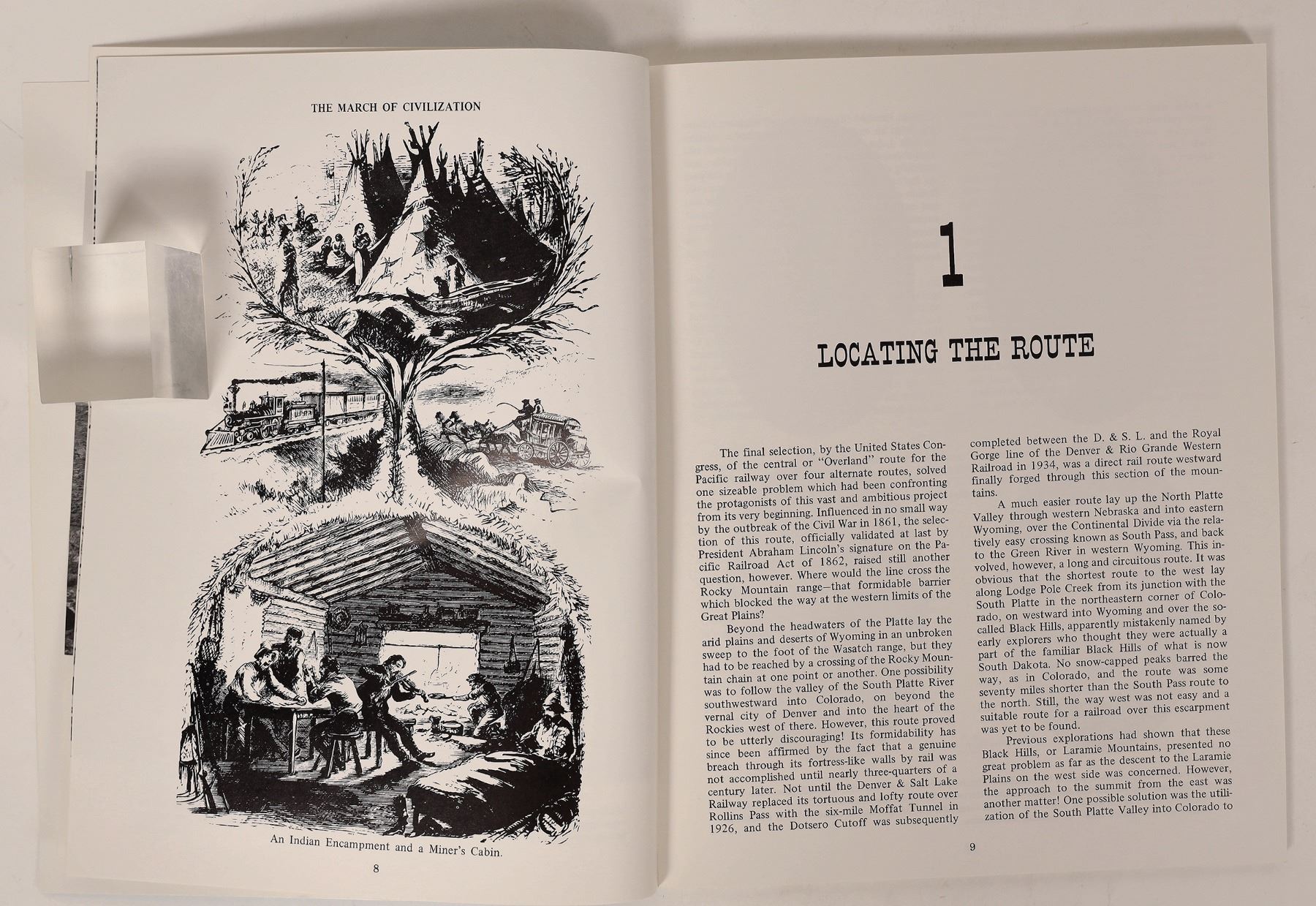 THE MARCH OF CIVILIZATION

An Indian Encampment and a Miner's Cabin.

8

1

LOCATING THE ROUTE

The final selection, by the United States Congress, of the central or "Overland" route for the Pacific railway over four alternate routes, solved one sizeable problem which had been confronting the protagonists of this vast and ambitious project from its very beginning. Influenced in no small way by the outbreak of the Civil War in 1861, the selection of this route, officially validated at last by President Abraham Lincoln's signature on the Pacific Railroad Act of 1862, raised still another question, however. Where would the line cross the Rocky Mountain range—that formidable barrier which blocked the way at the western limits of the Great Plains?

Beyond the headwaters of the Platte lay the arid plains and deserts of Wyoming in an unbroken sweep to the foot of the Wasatch range, but they had to be reached by a crossing of the Rocky Mountain chain at one point or another. One possibility was to follow the valley of the South Platte River southwestward into Colorado, on beyond the vernal city of Denver and into the heart of the Rockies west of there. However, this route proved to be utterly discouraging! Its formidability has since been affirmed by the fact that a genuine breach through its fortress-like walls by rail was not accomplished until nearly three-quarters of a century later. Not until the Denver & Salt Lake Railway replaced its tortuous and lofty route over Rollins Pass with the six-mile Moffat Tunnel in 1926, and the Dotsero Cutoff was subsequently completed between the D. & S. L. and the Royal Gorge line of the Denver & Rio Grande Western Railroad in 1934, was a direct rail route westward finally forged through this section of the mountains.

A much easier route lay up the North Platte Valley through western Nebraska and into eastern Wyoming, over the Continental Divide via the relatively easy crossing known as South Pass, and back to the Green River in western Wyoming. This involved, however, a long and circuitous route. It was obvious that the shortest route to the west lay along Lodge Pole Creek from its junction with the South Platte in the northeastern corner of Colorado, on westward into Wyoming and over the so-called Black Hills, apparently mistakenly named by early explorers who thought they were actually a part of the familiar Black Hills of what is now South Dakota. No snow-capped peaks barred the way, as in Colorado, and the route was some seventy miles shorter than the South Pass route to the north. Still, the way west was not easy and a suitable route for a railroad over this escarpment was yet to be found.

Previous explorations had shown that these Black Hills, or Laramie Mountains, presented no great problem as far as the descent to the Laramie Plains on the west side was concerned. However, the approach to the summit from the east was another matter! One possible solution was the utilization of the South Platte Valley into Colorado to

9